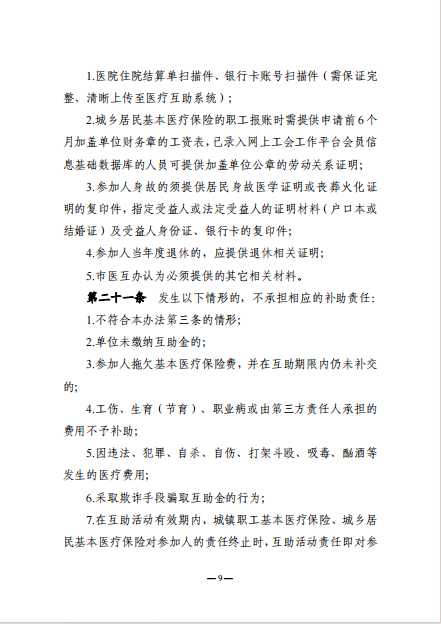 1.医院住院结算单扫描件、银行卡账号扫描件（需保证完整、清晰上传至医疗互助系统）；

2.城乡居民基本医疗保险的职工报账时需提供申请前6个月加盖单位财务章的工资表，已录入网上工会工作平台会员信息基础数据库的人员可提供加盖单位公章的劳动关系证明；

3.参加人身故的须提供居民身故医学证明或丧葬火化证明的复印件，指定受益人或法定受益人的证明材料（户口本或结婚证）及受益人身份证、银行卡的复印件；

4.参加人当年度退休的，应提供退休相关证明；

5.市医互办认为必须提供的其它相关材料。

第二十一条 发生以下情形的，不承担相应的补助责任：

1.不符合本办法第三条的情形；

2.单位未缴纳互助金的；

3.参加人拖欠基本医疗保险费，并在互助期限内仍未补交的；

4.工伤、生育（节育）、职业病或由第三方责任人承担的费用不予补助；

5.因违法、犯罪、自杀、自伤、打架斗殴、吸毒、酗酒等发生的医疗费用；

6.采取欺诈手段骗取互助金的行为；

7.在互助活动有效期内，城镇职工基本医疗保险、城乡居民基本医疗保险对参加人的责任终止时，互助活动责任即对参

—9—